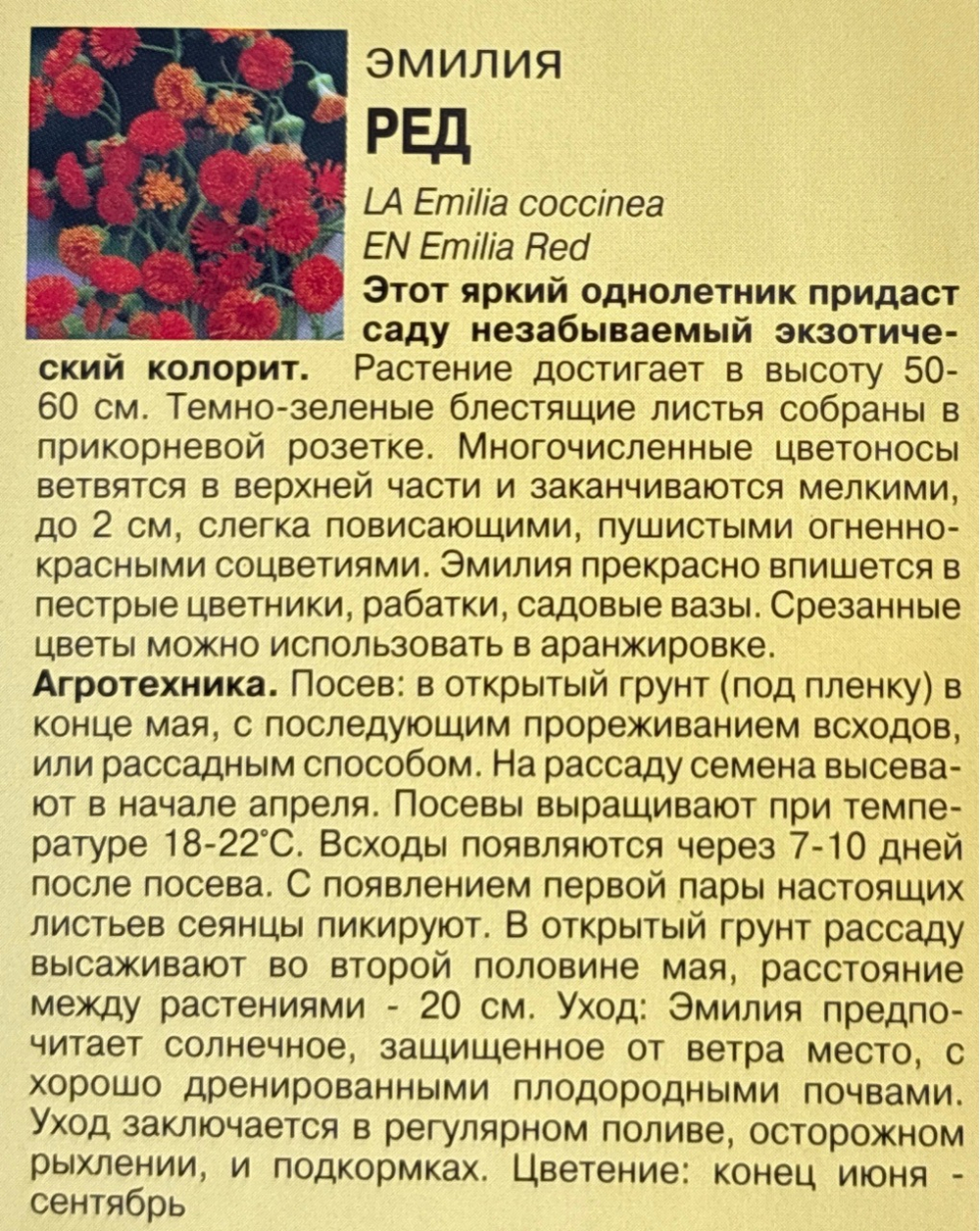 ЭМИЛИЯ
РЕД

LA Emilia coccinea
EN Emilia Red

Этот яркий однолетник придаст саду незабываемый экзотический колорит. Растение достигает в высоту 50-60 см. Темно-зеленые блестящие листья собраны в прикорневой розетке. Многочисленные цветоносы ветвятся в верхней части и заканчиваются мелкими, до 2 см, слегка повисающими, пушистыми огненно-красными соцветиями. Эмилия прекрасно впишется в пестрые цветники, рабатки, садовые вазы. Срезанные цветы можно использовать в аранжировке.
Агротехника. Посев: в открытый грунт (под пленку) в конце мая, с последующим прореживанием всходов, или рассадным способом. На рассаду семена высевают в начале апреля. Посевы выращивают при температуре 18-22°С. Всходы появляются через 7-10 дней после посева. С появлением первой пары настоящих листьев сеянцы пикируют. В открытый грунт рассаду высаживают во второй половине мая, расстояние между растениями - 20 см. Уход: Эмилия предпочитает солнечное, защищенное от ветра место, с хорошо дренированными плодородными почвами. Уход заключается в регулярном поливе, осторожном рыхлении, и подкормках. Цветение: конец июня - сентябрь